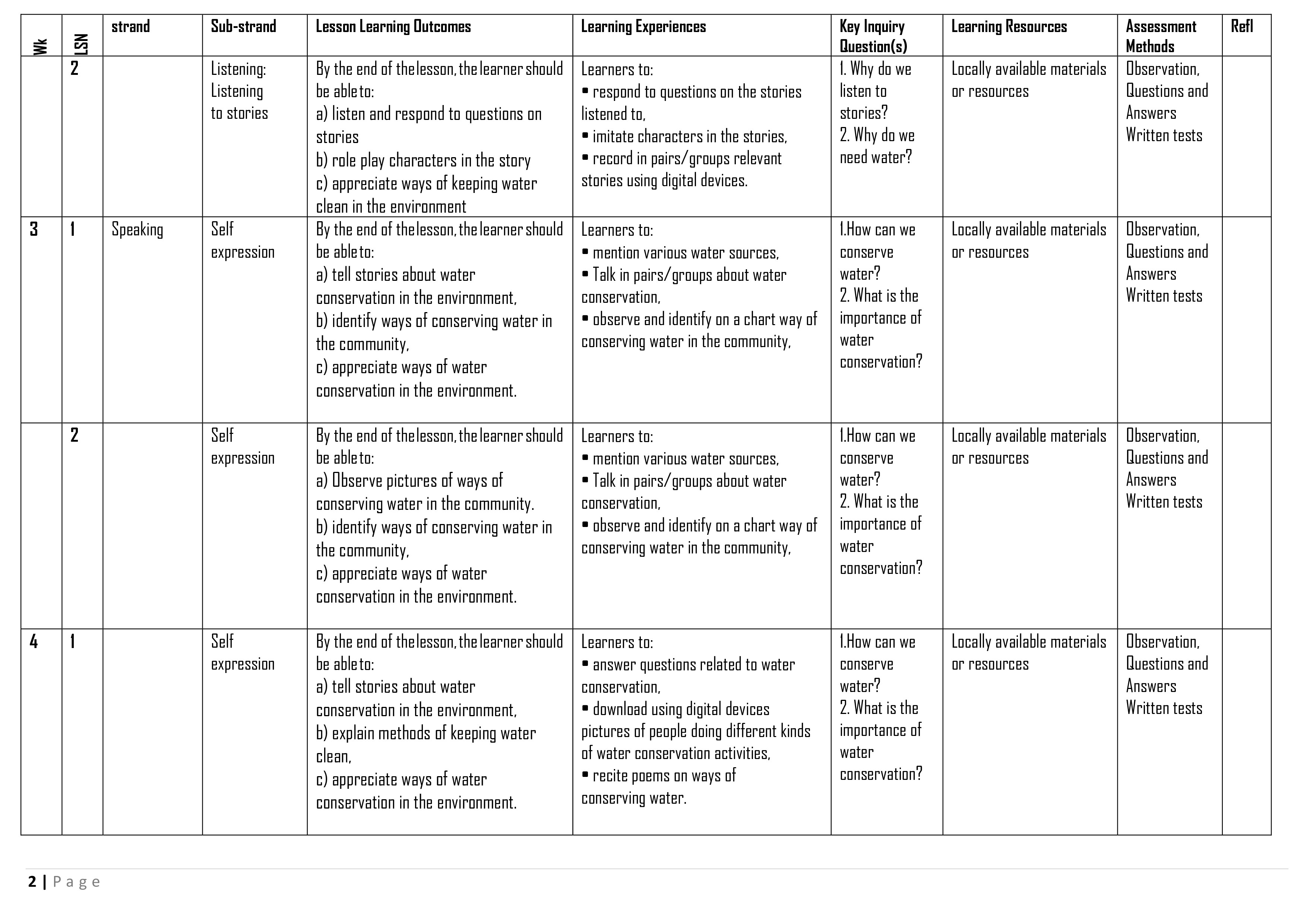 | Wk | LSN | strand | Sub-strand | Lesson Learning Outcomes | Learning Experiences | Key Inquiry Question(s) | Learning Resources | Assessment Methods | Refl |
|---|---|---|---|---|---|---|---|---|---|
| | 2 | | Listening: Listening to stories | By the end of the lesson, the learner should be able to: a) listen and respond to questions on stories b) role play characters in the story c) appreciate ways of keeping water clean in the environment | Learners to: ▪ respond to questions on the stories listened to, ▪ imitate characters in the stories, ▪ record in pairs/groups relevant stories using digital devices. | 1. Why do we listen to stories? 2. Why do we need water? | Locally available materials or resources | Observation, Questions and Answers Written tests | |
| 3 | 1 | Speaking | Self expression | By the end of the lesson, the learner should be able to: a) tell stories about water conservation in the environment, b) identify ways of conserving water in the community, c) appreciate ways of water conservation in the environment. | Learners to: ▪ mention various water sources, ▪ Talk in pairs/groups about water conservation, ▪ observe and identify on a chart way of conserving water in the community, | 1.How can we conserve water? 2. What is the importance of water conservation? | Locally available materials or resources | Observation, Questions and Answers Written tests | |
| | 2 | | Self expression | By the end of the lesson, the learner should be able to: a) Observe pictures of ways of conserving water in the community. b) identify ways of conserving water in the community, c) appreciate ways of water conservation in the environment. | Learners to: ▪ mention various water sources, ▪ Talk in pairs/groups about water conservation, ▪ observe and identify on a chart way of conserving water in the community, | 1.How can we conserve water? 2. What is the importance of water conservation? | Locally available materials or resources | Observation, Questions and Answers Written tests | |
| 4 | 1 | | Self expression | By the end of the lesson, the learner should be able to: a) tell stories about water conservation in the environment, b) explain methods of keeping water clean, c) appreciate ways of water conservation in the environment. | Learners to: ▪ answer questions related to water conservation, ▪ download using digital devices pictures of people doing different kinds of water conservation activities, ▪ recite poems on ways of conserving water. | 1.How can we conserve water? 2. What is the importance of water conservation? | Locally available materials or resources | Observation, Questions and Answers Written tests | |

2 | Page